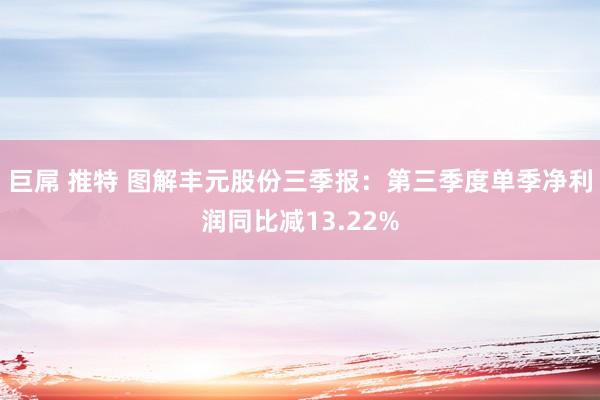 巨屌 推特 图解丰元股份三季报：第三季度单季净利润同比减13.22%